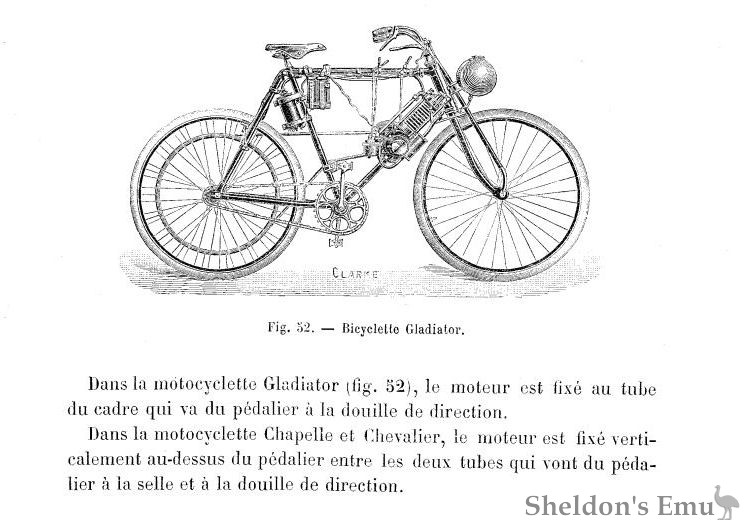 CLARKE

Fig. 52. — Bicyclette Gladiator.

Dans la motocyclette Gladiator (fig. 52), le moteur est fixé au tube du cadre qui va du pédalier à la douille de direction.

Dans la motocyclette Chapelle et Chevalier, le moteur est fixé verticalement au-dessus du pédalier entre les deux tubes qui vont du pédalier à la selle et à la douille de direction.

Sheldon's Emu